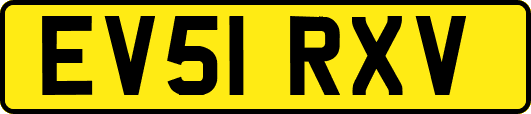 EV51 RXV